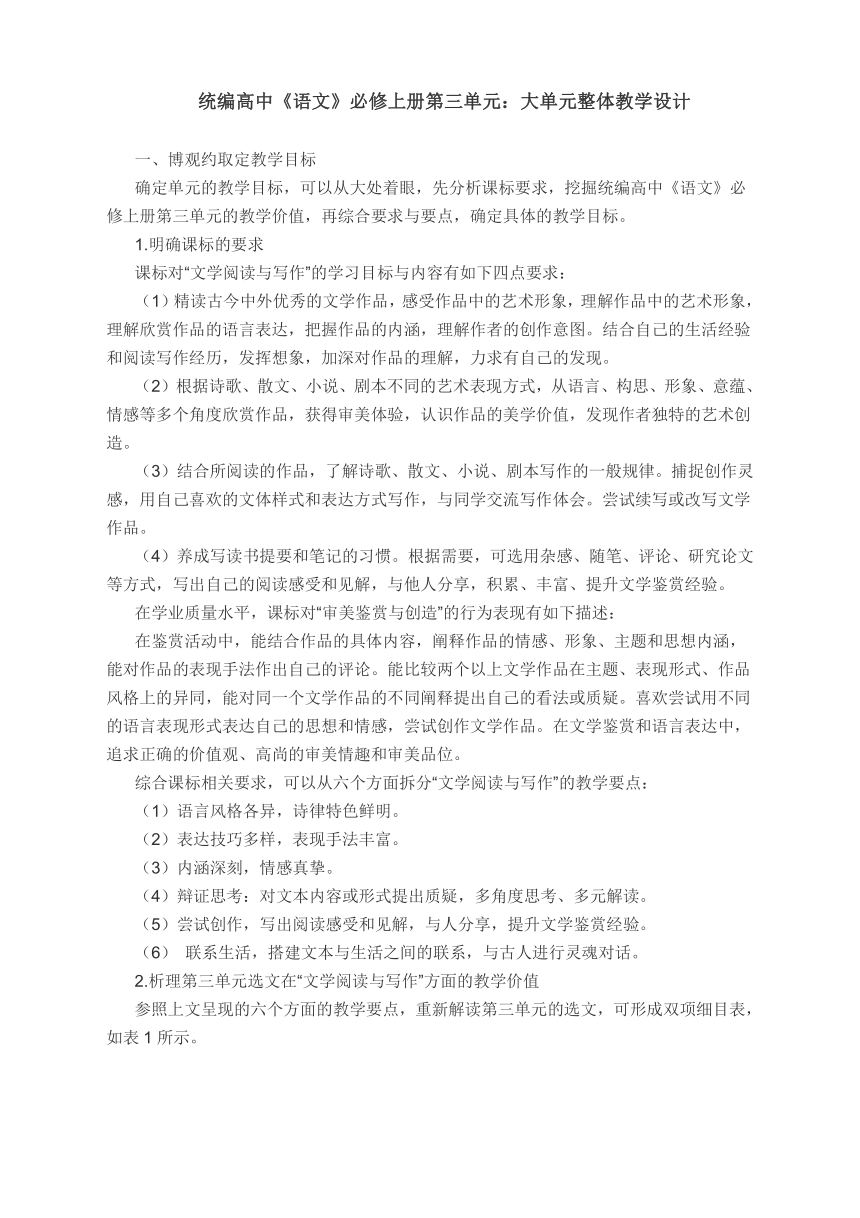 统编高中《语文》必修上册第三单元：大单元整体教学设计

一、博观约取定教学目标

确定单元的教学目标，可以从大处着眼，先分析课标要求，挖掘统编高中《语文》必修上册第三单元的教学价值，再综合要求与要点，确定具体的教学目标。

1.明确课标的要求

课标对“文学阅读与写作”的学习目标与内容有如下四点要求：

（1）精读古今中外优秀的文学作品，感受作品中的艺术形象，理解作品中的艺术形象，理解欣赏作品的语言表达，把握作品的内涵，理解作者的创作意图。结合自己的生活经验和阅读写作经历，发挥想象，加深对作品的理解，力求有自己的发现。

（2）根据诗歌、散文、小说、剧本不同的艺术表现方式，从语言、构思、形象、意蕴、情感等多个角度欣赏作品，获得审美体验，认识作品的美学价值，发现作者独特的艺术创造。

（3）结合所阅读的作品，了解诗歌、散文、小说、剧本写作的一般规律。捕捉创作灵感，用自己喜欢的文体样式和表达方式写作，与同学交流写作体会。尝试续写或改写文学作品。

（4）养成写读书提要和笔记的习惯。根据需要，可选用杂感、随笔、评论、研究论文等方式，写出自己的阅读感受和见解，与他人分享，积累、丰富、提升文学鉴赏经验。

在学业质量水平，课标对“审美鉴赏与创造”的行为表现有如下描述：

在鉴赏活动中，能结合作品的具体内容，阐释作品的情感、形象、主题和思想内涵，能对作品的表现手法作出自己的评论。能比较两个以上文学作品在主题、表现形式、作品风格上的异同，能对同一个文学作品的不同阐释提出自己的看法或质疑。喜欢尝试用不同的语言表现形式表达自己的思想和情感，尝试创作文学作品。在文学鉴赏和语言表达中，追求正确的价值观、高尚的审美情趣和审美品位。

综合课标相关要求，可以从六个方面拆分“文学阅读与写作”的教学要点：

（1）语言风格各异，诗律特色鲜明。

（2）表达技巧多样，表现手法丰富。

（3）内涵深刻，情感真挚。

（4）辩证思考：对文本内容或形式提出质疑，多角度思考、多元解读。

（5）尝试创作，写出阅读感受和见解，与人分享，提升文学鉴赏经验。

（6） 联系生活，搭建文本与生活之间的联系，与古人进行灵魂对话。

2.析理第三单元选文在“文学阅读与写作”方面的教学价值

参照上文呈现的六个方面的教学要点，重新解读第三单元的选文，可形成双项细目表，如表 1 所示。